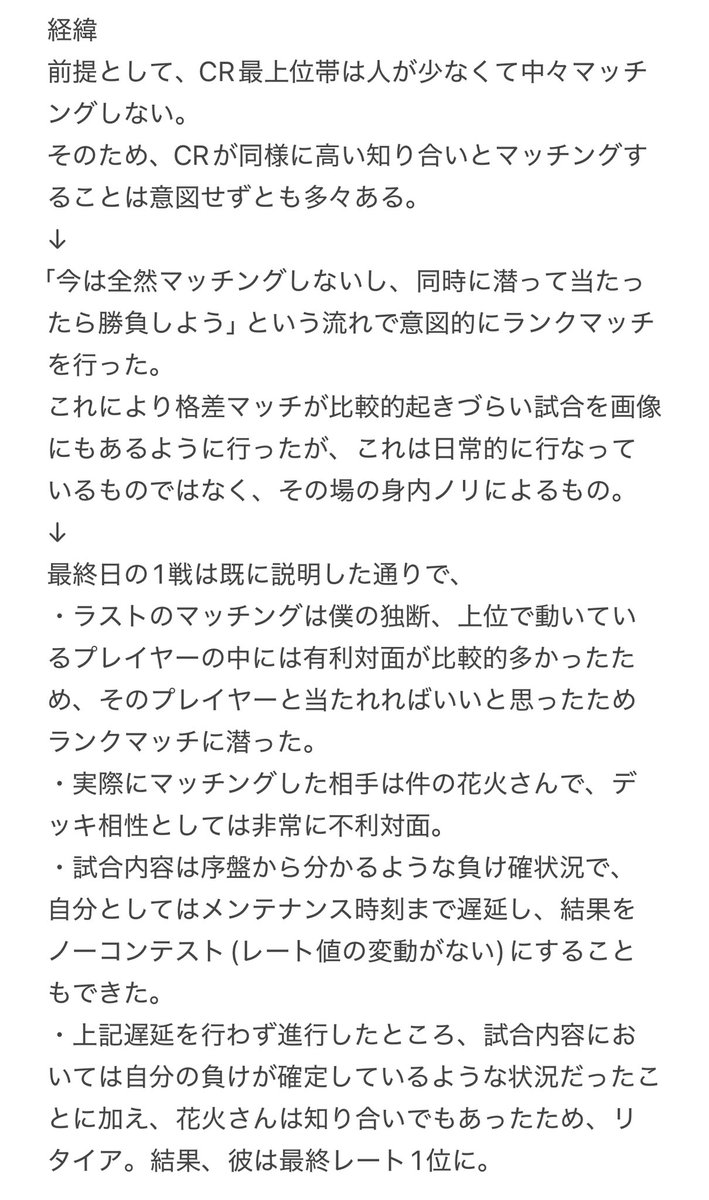 経緯
前提として、CR最上位帯は人が少なくて中々マッチングしない。
そのため、CRが同様に高い知り合いとマッチングすることは意図せずとも多々ある。
↓
「今は全然マッチングしないし、同時に潜って当たったら勝負しよう」という流れで意図的にランクマッチを行った。
これにより格差マッチが比較的起きづらい試合を画像にもあるように行ったが、これは日常的に行なっているものではなく、その場の身内ノリによるもの。
↓
最終日の1戦は既に説明した通りで、
・ラストのマッチングは僕の独断、上位で動いているプレイヤーの中には有利対面が比較的多かったため、そのプレイヤーと当たれればいいと思ったためランクマッチに潜った。
・実際にマッチングした相手は件の花火さんで、デッキ相性としては非常に不利対面。
・試合内容は序盤から分かるような負け確状況で、自分としてはメンテナンス時刻まで遅延し、結果をノーコンテスト (レート値の変動がない) にすることもできた。
・上記遅延を行わず進行したところ、試合内容においては自分の負けが確定しているような状況だったことに加え、花火さんは知り合いでもあったため、リタイア。結果、彼は最終レート1位に。